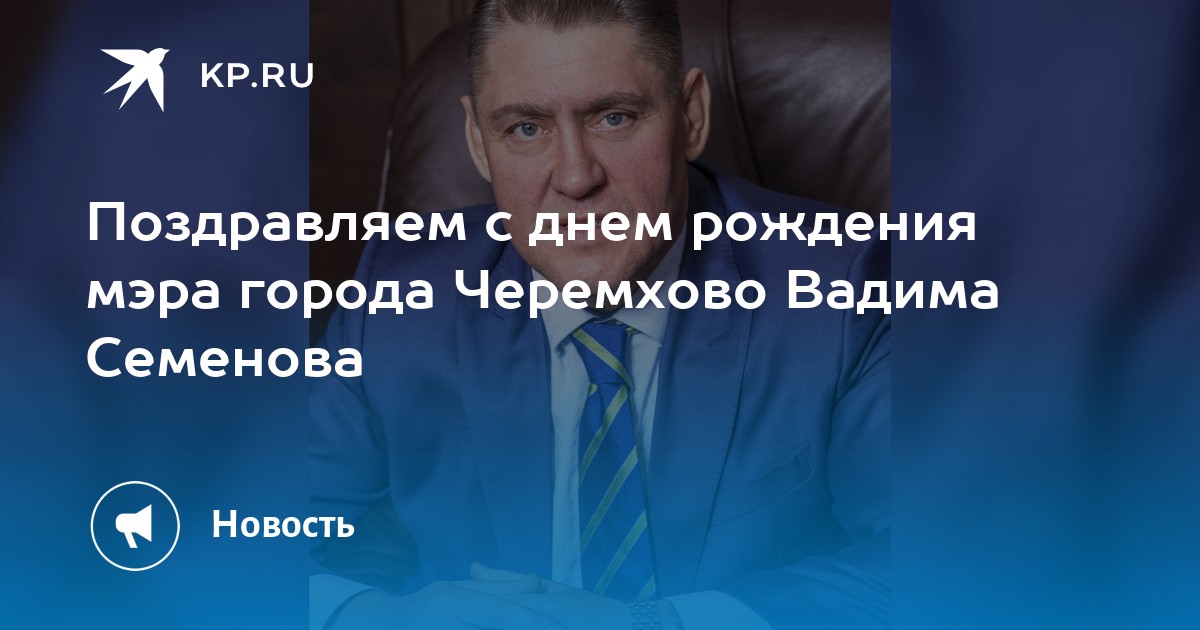 KP.RU

Поздравляем с днем рождения мэра города Черемхово Вадима Семенова

Новость